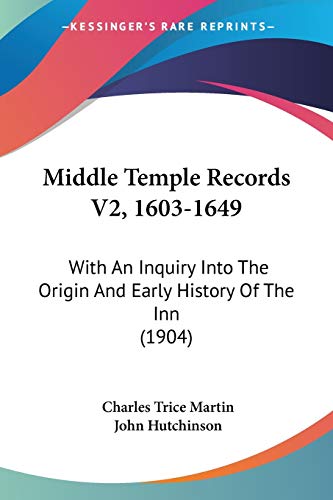 —KESSINGER'S RARE REPRINTS—

Middle Temple Records V2, 1603-1649

With An Inquiry Into The Origin And Early History Of The Inn (1904)

Charles Trice Martin
John Hutchinson